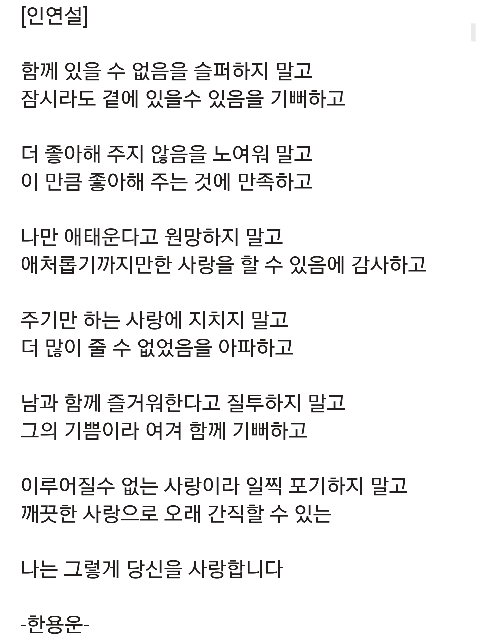 [인연설]

함께 있을 수 없음을 슬퍼하지 말고
잠시라도 곁에 있을수 있음을 기뻐하고

더 좋아해 주지 않음을 노여워 말고
이 만큼 좋아해 주는 것에 만족하고

나만 애태운다고 원망하지 말고
애처롭기까지만한 사랑을 할 수 있음에 감사하고

주기만 하는 사랑에 지치지 말고
더 많이 줄 수 없었음을 아파하고

남과 함께 즐거워한다고 질투하지 말고
그의 기쁨이라 여겨 함께 기뻐하고

이루어질수 없는 사랑이라 일찍 포기하지 말고
깨끗한 사랑으로 오래 간직할 수 있는

나는 그렇게 당신을 사랑합니다

-한용운-